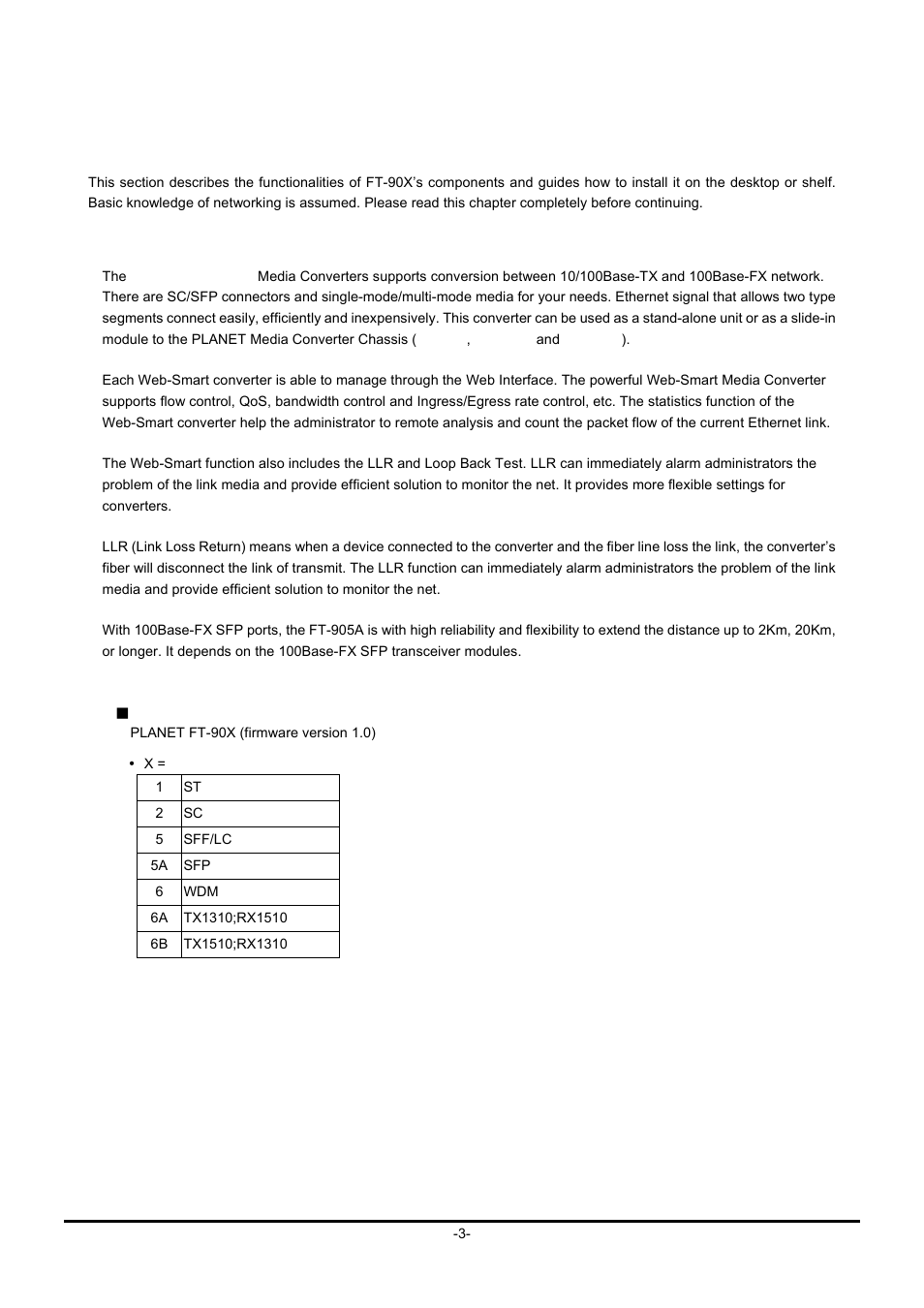 This section describes the functionalities of FT-90X's components and guides how to install it on the desktop or shelf. Basic knowledge of networking is assumed. Please read this chapter completely before continuing.

The Media Converters supports conversion between 10/100Base-TX and 100Base-FX network. There are SC/SFP connectors and single-mode/multi-mode media for your needs. Ethernet signal that allows two type segments connect easily, efficiently and inexpensively. This converter can be used as a stand-alone unit or as a slide-in module to the PLANET Media Converter Chassis ( , and ).

Each Web-Smart converter is able to manage through the Web Interface. The powerful Web-Smart Media Converter supports flow control, QoS, bandwidth control and Ingress/Egress rate control, etc. The statistics function of the Web-Smart converter help the administrator to remote analysis and count the packet flow of the current Ethernet link.

The Web-Smart function also includes the LLR and Loop Back Test. LLR can immediately alarm administrators the problem of the link media and provide efficient solution to monitor the net. It provides more flexible settings for converters.

LLR (Link Loss Return) means when a device connected to the converter and the fiber line loss the link, the converter's fiber will disconnect the link of transmit. The LLR function can immediately alarm administrators the problem of the link media and provide efficient solution to monitor the net.

With 100Base-FX SFP ports, the FT-905A is with high reliability and flexibility to extend the distance up to 2Km, 20Km, or longer. It depends on the 100Base-FX SFP transceiver modules.

PLANET FT-90X (firmware version 1.0)

• X =

| 1 | ST |
|---|---|
| 2 | SC |
| 5 | SFF/LC |
| 5A | SFP |
| 6 | WDM |
| 6A | TX1310;RX1510 |
| 6B | TX1510;RX1310 |

-3-